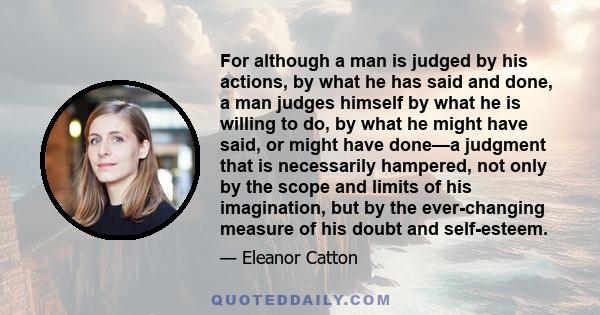 For although a man is judged by his actions, by what he has said and done, a man judges himself by what he is willing to do, by what he might have said, or might have done—a judgment that is necessarily hampered, not only by the scope and limits of his imagination, but by the ever-changing measure of his doubt and self-esteem.

— Eleanor Catton

QUOTEDDAILY.COM